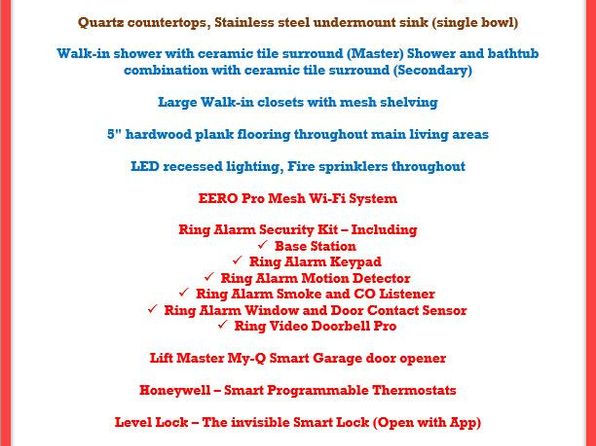 Quartz countertops, Stainless steel undermount sink (single bowl)

Walk-in shower with ceramic tile surround (Master) Shower and bathtub combination with ceramic tile surround (Secondary)

Large Walk-in closets with mesh shelving

5" hardwood plank flooring throughout main living areas

LED recessed lighting, Fire sprinklers throughout

EERO Pro Mesh Wi-Fi System

Ring Alarm Security Kit – Including
✓ Base Station
✓ Ring Alarm Keypad
✓ Ring Alarm Motion Detector
✓ Ring Alarm Smoke and CO Listener
✓ Ring Alarm Window and Door Contact Sensor
✓ Ring Video Doorbell Pro

Lift Master My-Q Smart Garage door opener

Honeywell – Smart Programmable Thermostats

Level Lock – The invisible Smart Lock (Open with App)